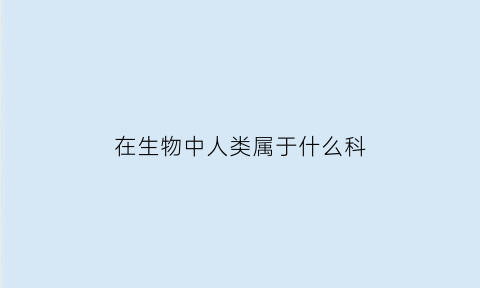 在生物中人类属于什么科